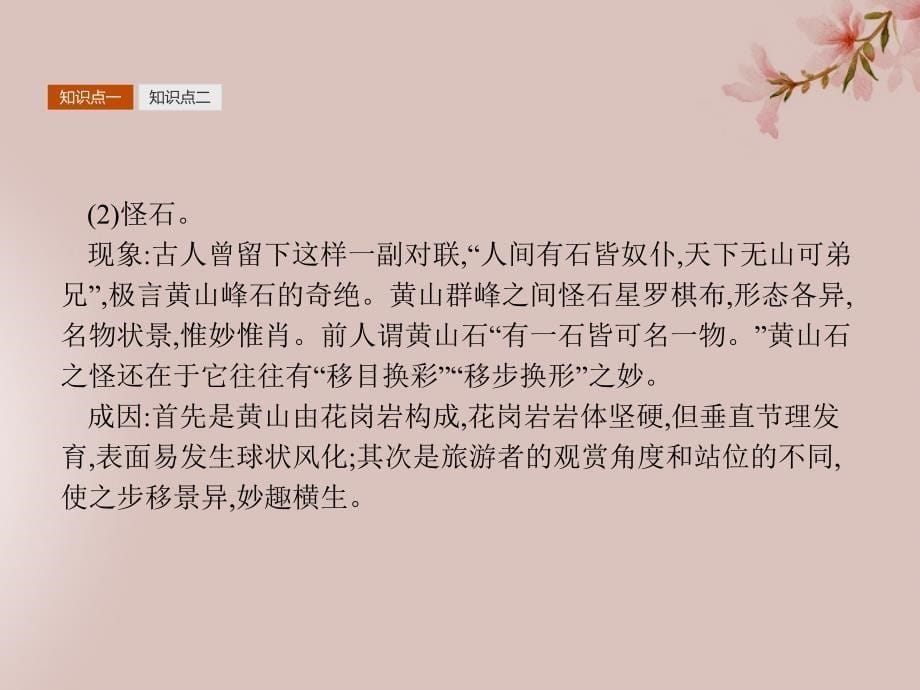 知识点一 知识点二

(2)怪石。

现象:古人曾留下这样一副对联,“人间有石皆奴仆,天下无山可弟兄”,极言黄山峰石的奇绝。黄山群峰之间怪石星罗棋布,形态各异,名物状景,惟妙惟肖。前人谓黄山石“有一石皆可名一物。”黄山石之怪还在于它往往有“移目换彩”“移步换形”之妙。

成因:首先是黄山由花岗岩构成,花岗岩岩体坚硬,但垂直节理发育,表面易发生球状风化;其次是旅游者的观赏角度和站位的不同,使之步移景异,妙趣横生。